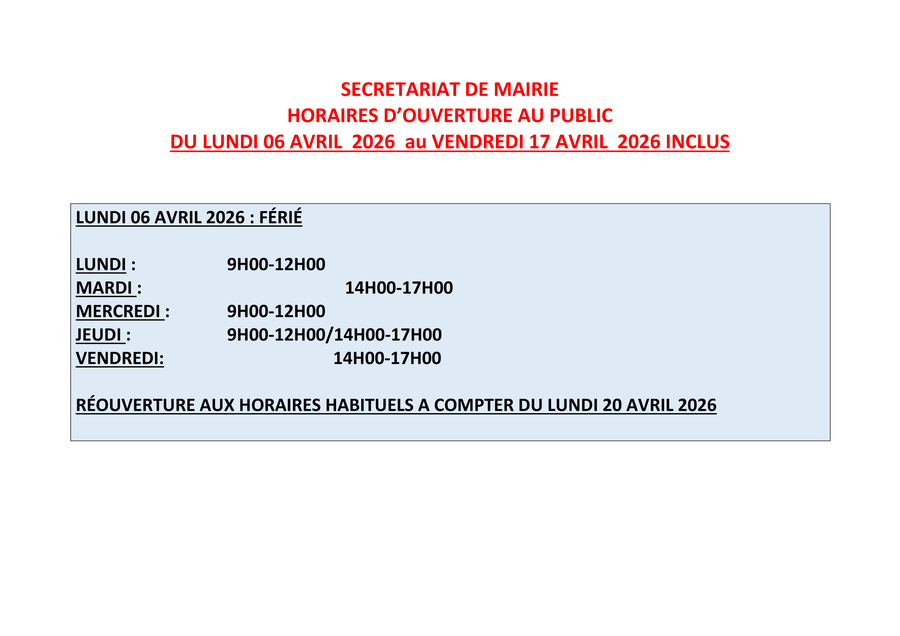 SECRETARIAT DE MAIRIE
HORAIRES D'OUVERTURE AU PUBLIC
DU LUNDI 06 AVRIL 2026 au VENDREDI 17 AVRIL 2026 INCLUS

LUNDI 06 AVRIL 2026 : FÉRIÉ

LUNDI : 9H00-12H00
MARDI : 14H00-17H00
MERCREDI : 9H00-12H00
JEUDI : 9H00-12H00/14H00-17H00
VENDREDI: 14H00-17H00

RÉOUVERTURE AUX HORAIRES HABITUELS A COMPTER DU LUNDI 20 AVRIL 2026